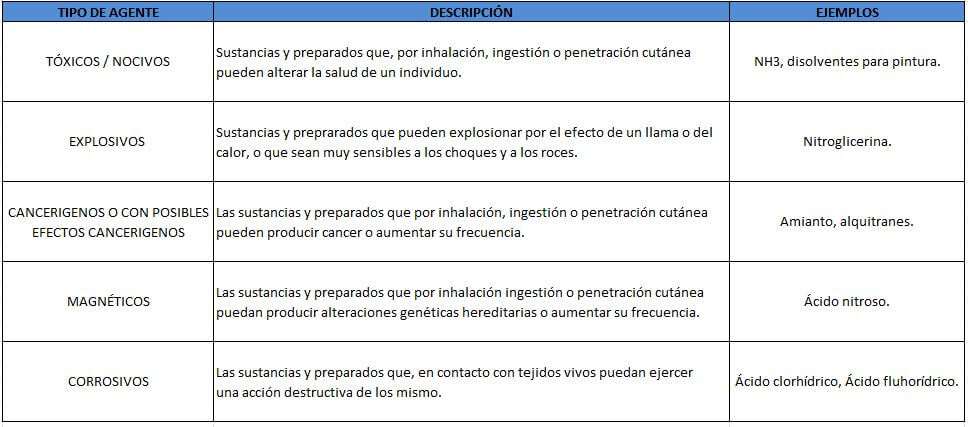 | TIPO DE AGENTE | DESCRIPCIÓN | EJEMPLOS |
|---|---|---|
| TÓXICOS / NOCIVOS | Sustancias y preparados que, por inhalación, ingestión o penetración cutánea pueden alterar la salud de un individuo. | NH3, disolventes para pintura. |
| EXPLOSIVOS | Sustancias y preprarados que pueden explosionar por el efecto de un llama o del calor, o que sean muy sensibles a los choques y a los roces. | Nitroglicerina. |
| CANCERIGENOS O CON POSIBLES EFECTOS CANCERIGENOS | Las sustancias y preparados que por inhalación, ingestión o penetración cutánea pueden producir cancer o aumentar su frecuencia. | Amianto, alquitranes. |
| MAGNÉTICOS | Las sustancias y preparados que por inhalación ingestión o penetración cutánea puedan producir alteraciones genéticas hereditarias o aumentar su frecuencia. | Ácido nitroso. |
| CORROSIVOS | Las sustancias y preparados que, en contacto con tejidos vivos puedan ejercer una acción destructiva de los mismo. | Ácido clorhídrico, Ácido fluhorídrico. |